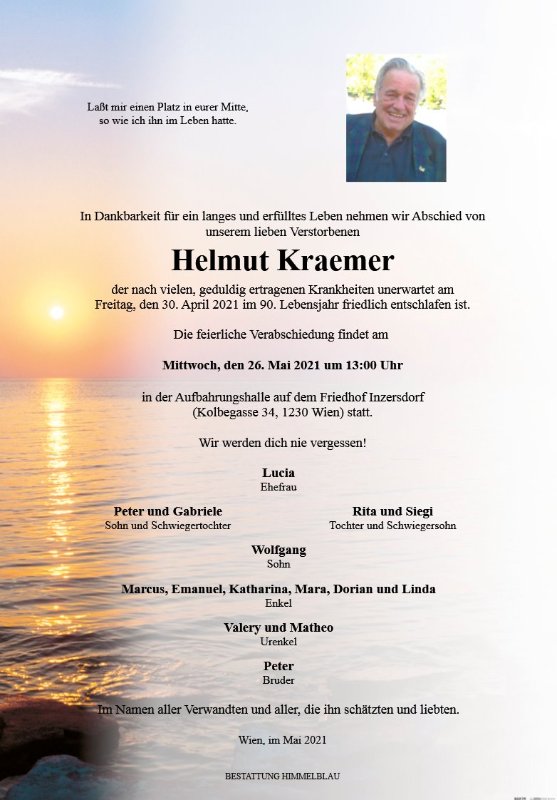 Laßt mir einen Platz in eurer Mitte, so wie ich ihn im Leben hatte.

In Dankbarkeit für ein langes und erfülltes Leben nehmen wir Abschied von unserem lieben Verstorbenen

Helmut Kraemer

der nach vielen, geduldig ertragenen Krankheiten unerwartet am Freitag, den 30. April 2021 im 90. Lebensjahr friedlich entschlafen ist.

Die feierliche Verabschiedung findet am

Mittwoch, den 26. Mai 2021 um 13:00 Uhr

in der Aufbahrungshalle auf dem Friedhof Inzersdorf (Kolbegasse 34, 1230 Wien) statt.

Wir werden dich nie vergessen!

Lucia
Ehefrau

Peter und Gabriele
Sohn und Schwiegertochter

Rita und Siegi
Tochter und Schwiegersohn

Wolfgang
Sohn

Marcus, Emanuel, Katharina, Mara, Dorian und Linda
Enkel

Valery und Matheo
Urenkel

Peter
Bruder

Im Namen aller Verwandten und aller, die ihn schätzten und liebten.

Wien, im Mai 2021

BESTATTUNG HIMMELBLAU